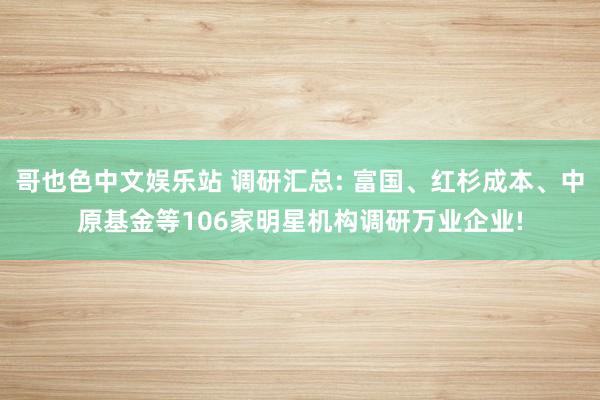 哥也色中文娱乐站 调研汇总: 富国、红杉成本、中原基金等106家明星机构调研万业企业!